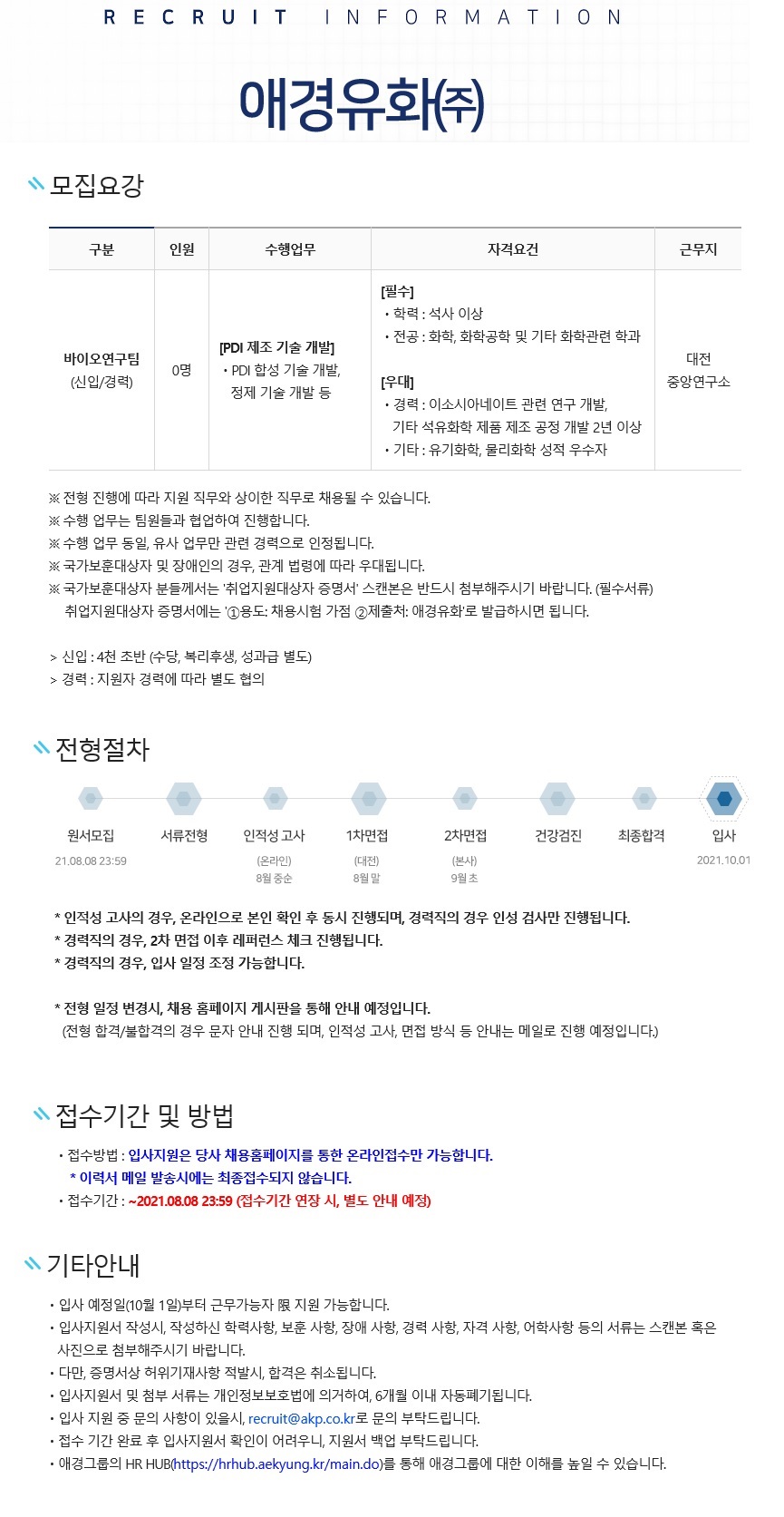 RECRUIT INFORMATION

애경유화㈜

모집요강

| 구분 | 인원 | 수행업무 | 자격요건 | 근무지 |
|---|---|---|---|---|
| 바이오연구팀 (신입/경력) | 0명 | [PDI 제조 기술 개발] • PDI 합성 기술 개발, 정제 기술 개발 등 | [필수] • 학력 : 석사 이상 • 전공 : 화학, 화학공학 및 기타 화학관련 학과 [우대] • 경력 : 이소시아네이트 관련 연구 개발, 기타 석유화학 제품 제조 공정 개발 2년 이상 • 기타 : 유기화학, 물리화학 성적 우수자 | 대전 중앙연구소 |

※ 전형 진행에 따라 지원 직무와 상이한 직무로 채용될 수 있습니다.
※ 수행 업무는 팀원들과 협업하여 진행합니다.
※ 수행 업무 동일, 유사 업무만 관련 경력으로 인정됩니다.
※ 국가보훈대상자 및 장애인의 경우, 관계 법령에 따라 우대됩니다.
※ 국가보훈대상자 분들께서는 '취업지원대상자 증명서' 스캔본은 반드시 첨부해주시기 바랍니다. (필수서류)
취업지원대상자 증명서에는 '①용도: 채용시험 가점 ②제출처: 애경유화'로 발급하시면 됩니다.

> 신입 : 4천 초반 (수당, 복리후생, 성과급 별도)
> 경력 : 지원자 경력에 따라 별도 협의

전형절차

원서모집
21.08.08 23:59
서류전형
인적성 고사
(온라인)
8월 중순
1차면접
(대전)
8월 말
2차면접
(본사)
9월 초
건강검진
최종합격
입사
2021.10.01

* 인적성 고사의 경우, 온라인으로 본인 확인 후 동시 진행되며, 경력직의 경우 인성 검사만 진행됩니다.
* 경력직의 경우, 2차 면접 이후 레퍼런스 체크 진행됩니다.
* 경력직의 경우, 입사 일정 조정 가능합니다.

* 전형 일정 변경시, 채용 홈페이지 게시판을 통해 안내 예정입니다.
(전형 합격/불합격의 경우 문자 안내 진행 되며, 인적성 고사, 면접 방식 등 안내는 메일로 진행 예정입니다.)

접수기간 및 방법

• 접수방법 : 입사지원은 당사 채용홈페이지를 통한 온라인접수만 가능합니다.
* 이력서 메일 발송시에는 최종접수되지 않습니다.
• 접수기간 : ~2021.08.08 23:59 (접수기간 연장 시, 별도 안내 예정)

기타안내

• 입사 예정일(10월 1일)부터 근무가능자 限 지원 가능합니다.
• 입사지원서 작성시, 작성하신 학력사항, 보훈 사항, 장애 사항, 경력 사항, 자격 사항, 어학사항 등의 서류는 스캔본 혹은 사진으로 첨부해주시기 바랍니다.
• 다만, 증명서상 허위기재사항 적발시, 합격은 취소됩니다.
• 입사지원서 및 첨부 서류는 개인정보보호법에 의거하여, 6개월 이내 자동폐기됩니다.
• 입사 지원 중 문의 사항이 있을시, recruit@akp.co.kr로 문의 부탁드립니다.
• 접수 기간 완료 후 입사지원서 확인이 어려우니, 지원서 백업 부탁드립니다.
• 애경그룹의 HR HUB(https://hrhub.aekyung.kr/main.do)를 통해 애경그룹에 대한 이해를 높일 수 있습니다.